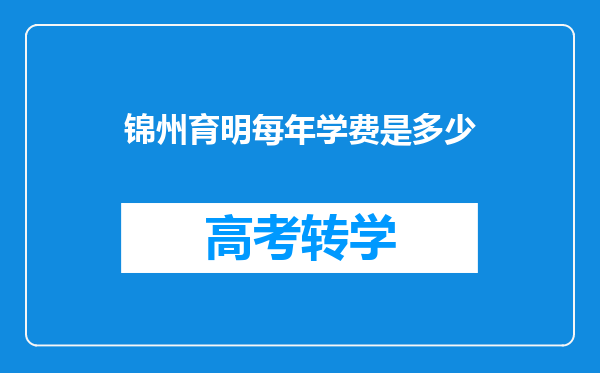 锦州育明每年学费是多少

高考转学